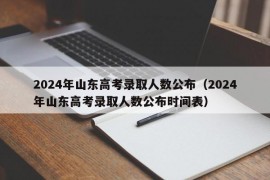 2024年山东高考录取人数公布（2024年山东高考录取人数公布时间表）